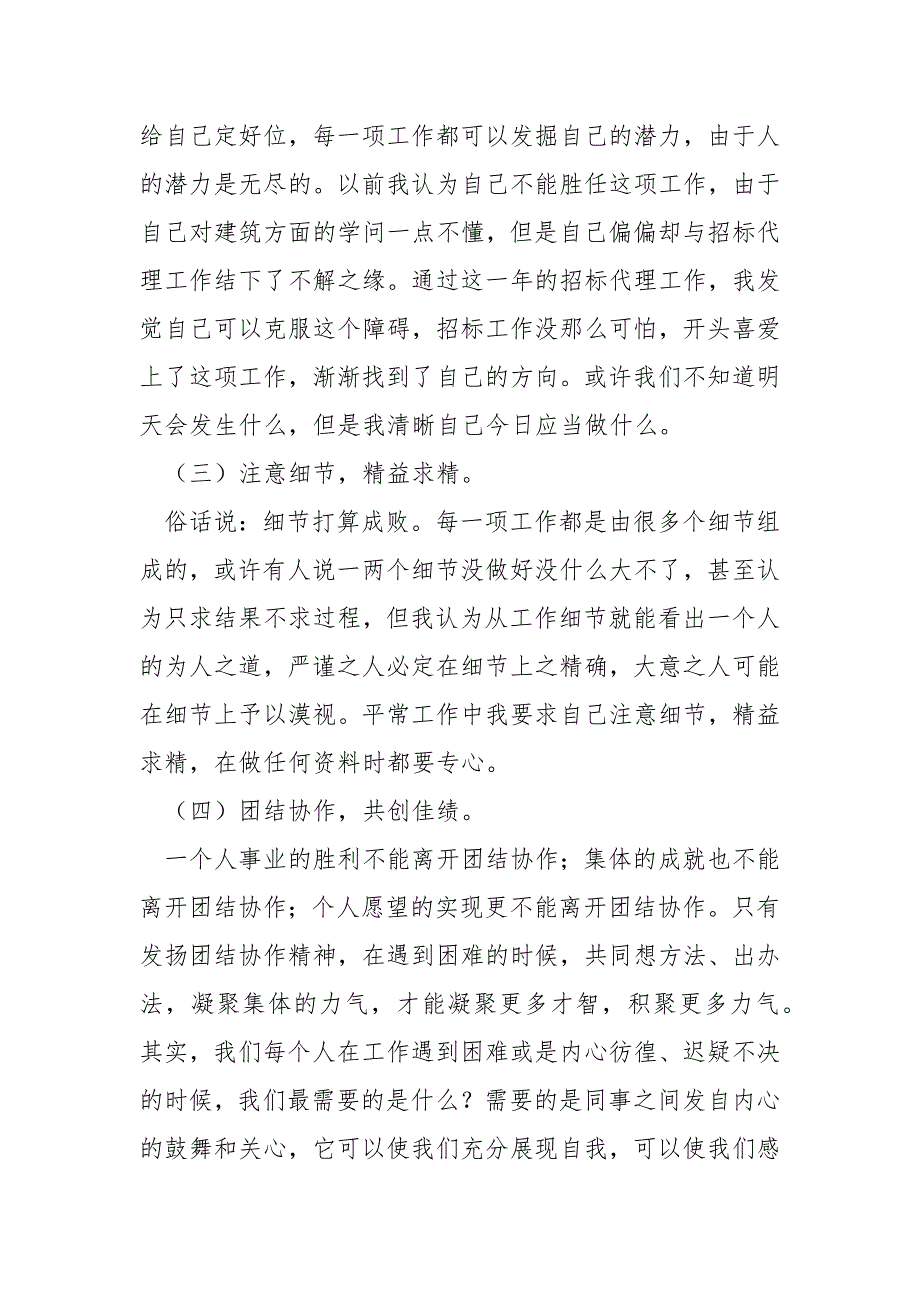 给自己定好位，每一项工作都可以发掘自己的潜力，由于人的潜力是无尽的。以前我认为自己不能胜任这项工作，由于自己对建筑方面的学问一点不懂，但是自己偏偏却与招标代理工作结下了不解之缘。通过这一年的招标代理工作，我发觉自己可以克服这个障碍，招标工作没那么可怕，开头喜爱上了这项工作，渐渐找到了自己的方向。或许我们不知道明天会发生什么，但是我清晰自己今日应当做什么。

（三）注意细节，精益求精。

俗话说：细节打算成败。每一项工作都是由很多个细节组成的，或许有人说一两个细节没做好没什么大不了，甚至认为只求结果不求过程，但我认为从工作细节就能看出一个人的为人之道，严谨之人必定在细节上之精确，大意之人可能在细节上予以漠视。平常工作中我要求自己注意细节，精益求精，在做任何资料时都要专心。

（四）团结协作，共创佳绩。

一个人事业的胜利不能离开团结协作；集体的成就也不能离开团结协作；个人愿望的实现更不能离开团结协作。只有发扬团结协作精神，在遇到困难的时候，共同想方法、出办法，凝聚集体的力气，才能凝聚更多才智，积聚更多力气。其实，我们每个人在工作遇到困难或是内心彷徨、迟疑不决的时候，我们最需要的是什么？需要的是同事之间发自内心的鼓舞和关心，它可以使我们充分展现自我，可以使我们感